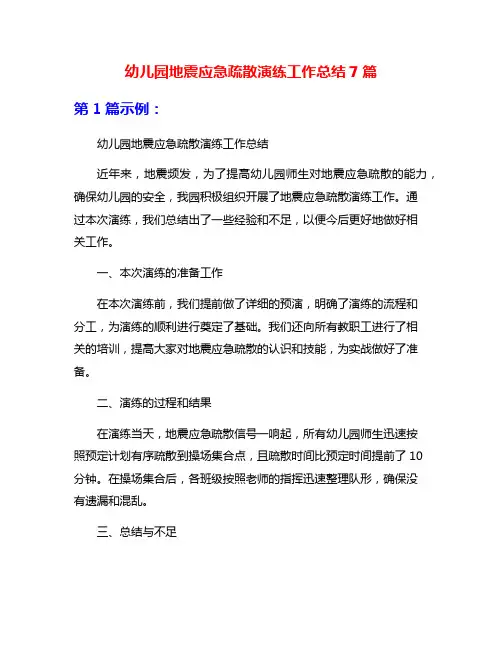 幼儿园地震应急疏散演练工作总结 7 篇

第 1 篇示例：

幼儿园地震应急疏散演练工作总结

近年来，地震频发，为了提高幼儿园师生对地震应急疏散的能力，确保幼儿园的安全，我园积极组织开展了地震应急疏散演练工作。通过本次演练，我们总结出了一些经验和不足，以便今后更好地做好相关工作。

一、本次演练的准备工作

在本次演练前，我们提前做了详细的预演，明确了演练的流程和分工，为演练的顺利进行奠定了基础。我们还向所有教职工进行了相关的培训，提高大家对地震应急疏散的认识和技能，为实战做好了准备。

二、演练的过程和结果

在演练当天，地震应急疏散信号一响起，所有幼儿园师生迅速按照预定计划有序疏散到操场集合点，且疏散时间比预定时间提前了 10 分钟。在操场集合后，各班级按照老师的指挥迅速整理队形，确保没有遗漏和混乱。

三、总结与不足